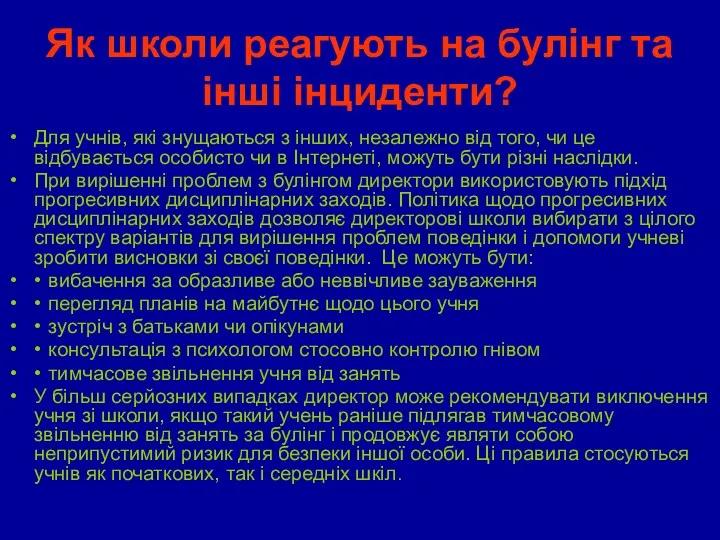 Як школи реагують на булінг та інші інциденти?

• Для учнів, які знущаються з інших, незалежно від того, чи це відбувається особисто чи в Інтернеті, можуть бути різні наслідки.

• При вирішенні проблем з булінгом директори використовують підхід прогресивних дисциплінарних заходів. Політика щодо прогресивних дисциплінарних заходів дозволяє директорові школи вибирати з цілого спектру варіантів для вирішення проблем поведінки і допомоги учневі зробити висновки зі своєї поведінки. Це можуть бути:

• • вибачення за образливе або неввічливе зауваження

• • перегляд планів на майбутнє щодо цього учня

• • зустріч з батьками чи опікунами

• • консультація з психологом стосовно контролю гнівом

• • тимчасове звільнення учня від занять

• У більш серйозних випадках директор може рекомендувати виключення учня зі школи, якщо такий учень раніше підлягав тимчасовому звільненню від занять за булінг і продовжує являти собою неприпустимий ризик для безпеки іншої особи. Ці правила стосуються учнів як початкових, так і середніх шкіл.